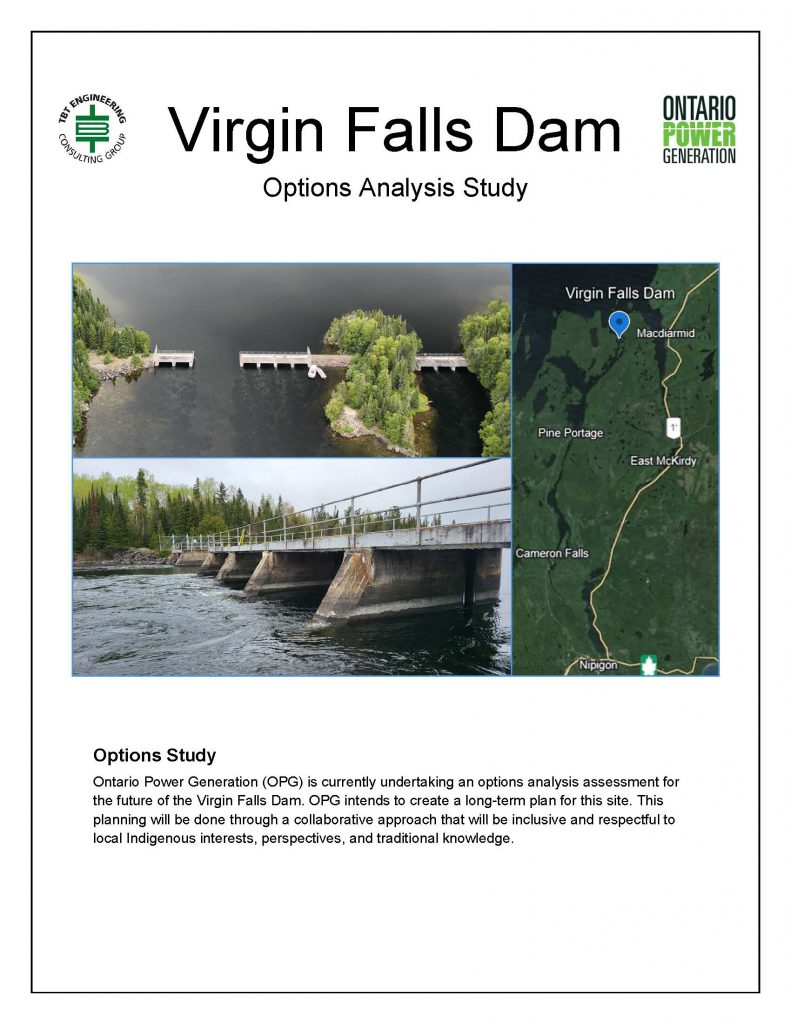 TBT ENGINEERING CONSULTING GROUP

Virgin Falls Dam

ONTARIO POWER GENERATION

Options Analysis Study

Virgin Falls Dam
Macdiarmid
Pine Portage
11
East McKirdy
Cameron Falls
Nipigon

Options Study

Ontario Power Generation (OPG) is currently undertaking an options analysis assessment for the future of the Virgin Falls Dam. OPG intends to create a long-term plan for this site. This planning will be done through a collaborative approach that will be inclusive and respectful to local Indigenous interests, perspectives, and traditional knowledge.